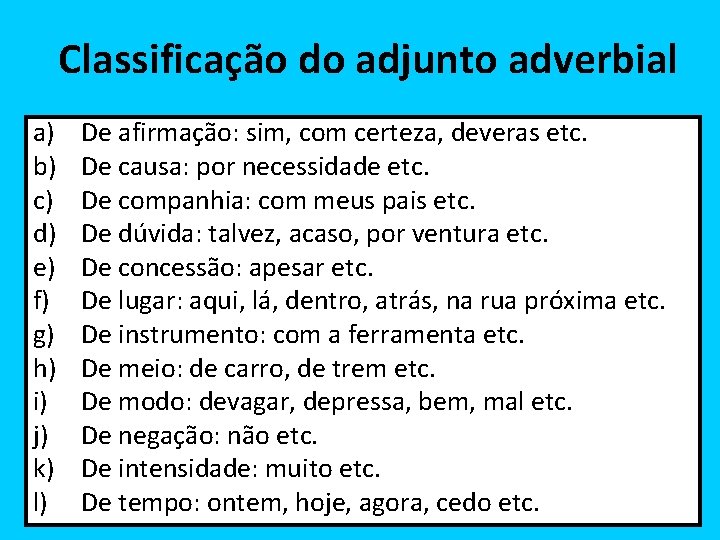 Classificação do adjunto adverbial

a) De afirmação: sim, com certeza, deveras etc.
b) De causa: por necessidade etc.
c) De companhia: com meus pais etc.
d) De dúvida: talvez, acaso, por ventura etc.
e) De concessão: apesar etc.
f) De lugar: aqui, lá, dentro, atrás, na rua próxima etc.
g) De instrumento: com a ferramenta etc.
h) De meio: de carro, de trem etc.
i) De modo: devagar, depressa, bem, mal etc.
j) De negação: não etc.
k) De intensidade: muito etc.
l) De tempo: ontem, hoje, agora, cedo etc.